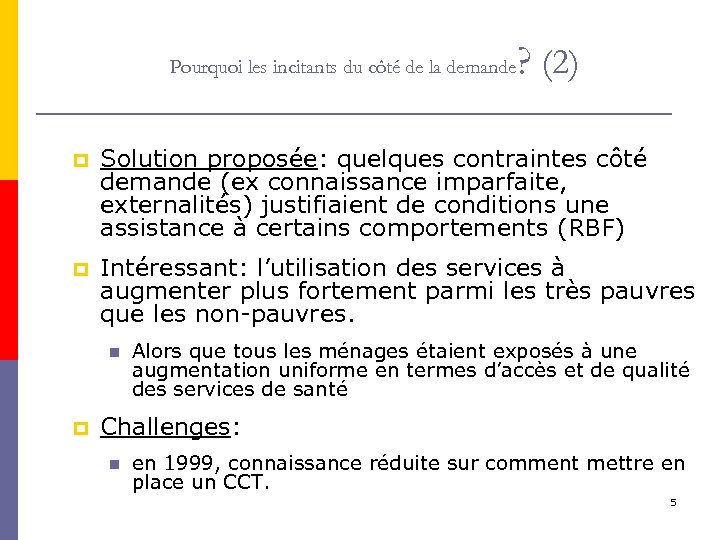 Pourquoi les incitants du côté de la demande? (2)

Solution proposée: quelques contraintes côté demande (ex connaissance imparfaite, externalités) justifiaient de conditions une assistance à certains comportements (RBF)

Intéressant: l'utilisation des services à augmenter plus fortement parmi les très pauvres que les non-pauvres.

Alors que tous les ménages étaient exposés à une augmentation uniforme en termes d'accès et de qualité des services de santé

Challenges:

en 1999, connaissance réduite sur comment mettre en place un CCT.

5